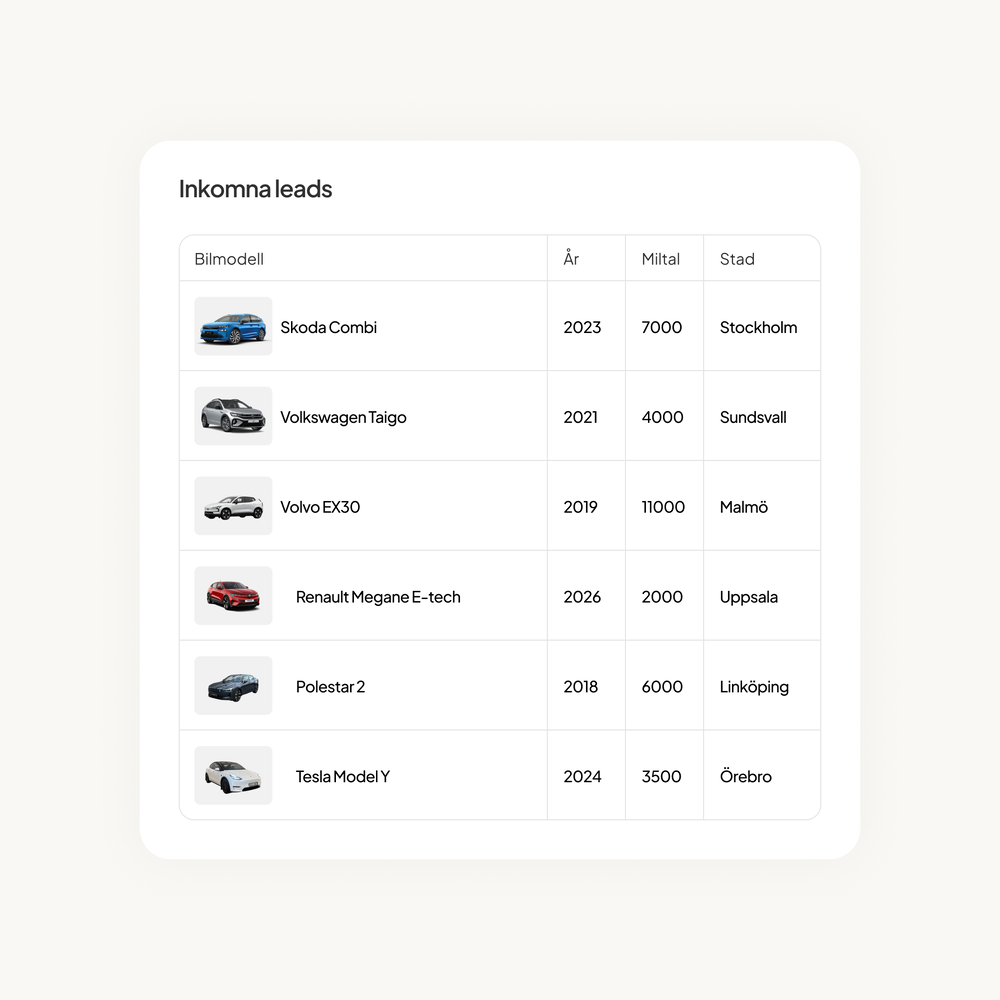 Inkomna leads

| Bilmodell | År | Miltal | Stad |
|---|---|---|---|
| Skoda Combi | 2023 | 7000 | Stockholm |
| Volkswagen Taigo | 2021 | 4000 | Sundsvall |
| Volvo EX30 | 2019 | 11000 | Malmö |
| Renault Megane E-tech | 2026 | 2000 | Uppsala |
| Polestar 2 | 2018 | 6000 | Linköping |
| Tesla Model Y | 2024 | 3500 | Örebro |